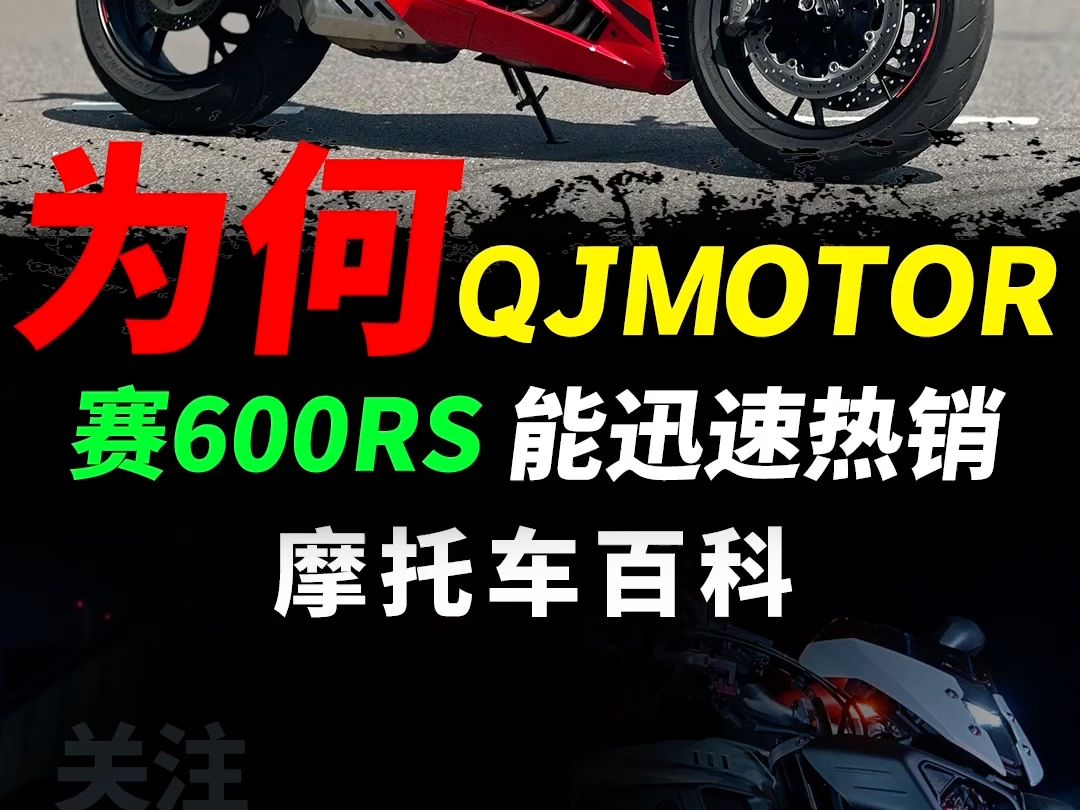 为何 QJMOTOR

赛600RS 能迅速热销

摩托车百科

关注